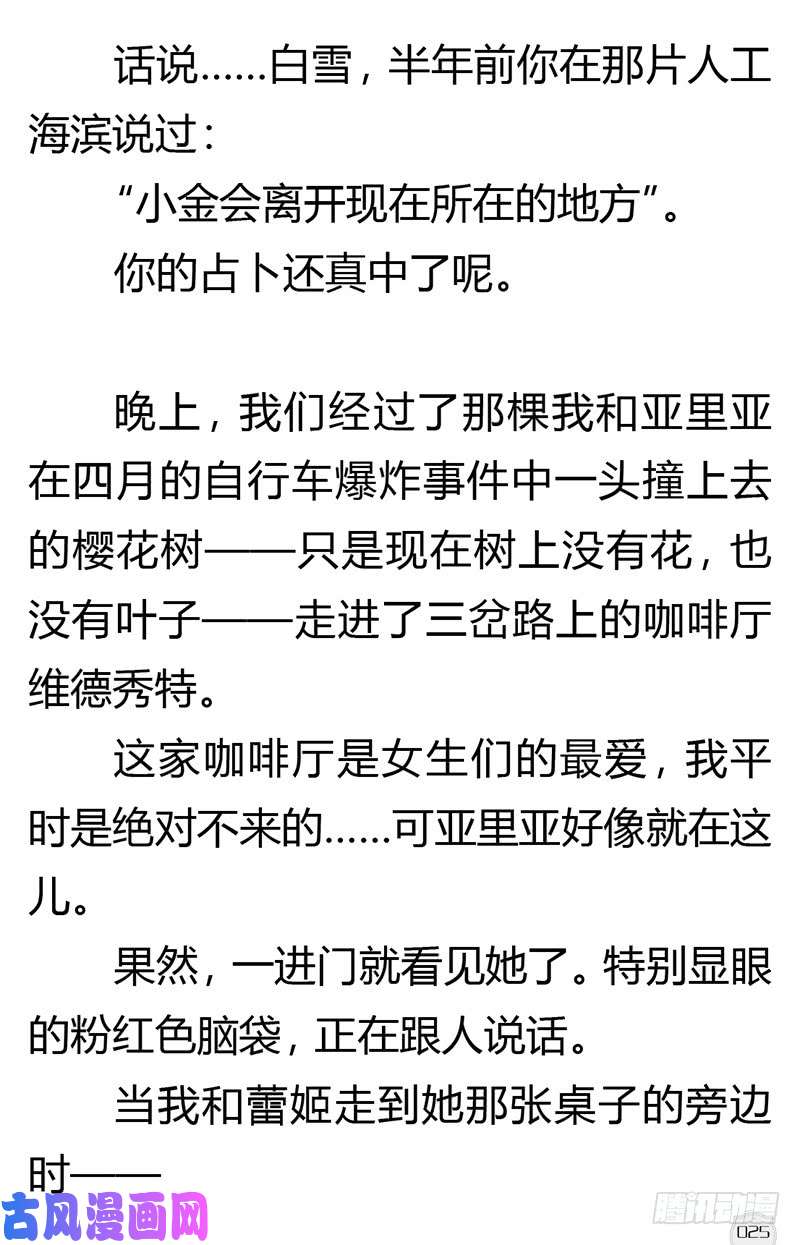 话说……白雪，半年前你在那片人工海滨说过：

“小金会离开现在所在的地方”。

你的占卜还真中了呢。

晚上，我们经过了那棵我和亚里亚在四月的自行车爆炸事件中一头撞上去的樱花树——只是现在树上没有花，也没有叶子——走进了三岔路上的咖啡厅维德秀特。

这家咖啡厅是女生们的最爱，我平时是绝对不来的……可亚里亚好像就在这儿。

果然，一进门就看见她了。特别显眼的粉红色脑袋，正在跟人说话。

当我和蕾姬走到她那张桌子的旁边时——

古风漫画网

腾讯动漫

025